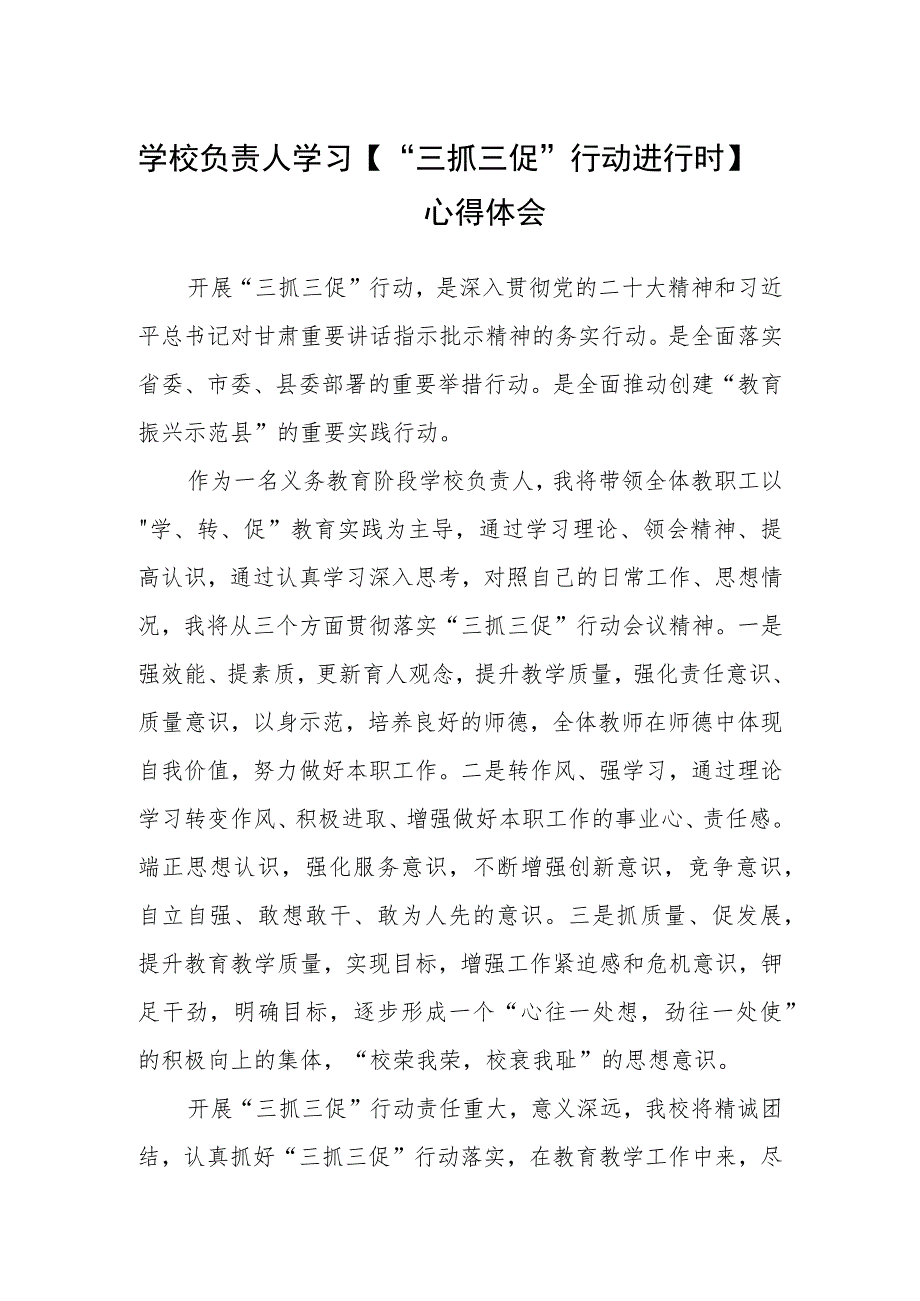 学校负责人学习【“三抓三促”行动进行时】心得体会

开展“三抓三促”行动，是深入贯彻党的二十大精神和习近平总书记对甘肃重要讲话指示批示精神的务实行动。是全面落实省委、市委、县委部署的重要举措行动。是全面推动创建“教育振兴示范县”的重要实践行动。

作为一名义务教育阶段学校负责人，我将带领全体教职工以"学、转、促”教育实践为主导，通过学习理论、领会精神、提高认识，通过认真学习深入思考，对照自己的日常工作、思想情况，我将从三个方面贯彻落实“三抓三促”行动会议精神。一是强效能、提素质，更新育人观念，提升教学质量，强化责任意识、质量意识，以身示范，培养良好的师德，全体教师在师德中体现自我价值，努力做好本职工作。二是转作风、强学习，通过理论学习转变作风、积极进取、增强做好本职工作的事业心、责任感。端正思想认识，强化服务意识，不断增强创新意识，竞争意识，自立自强、敢想敢干、敢为人先的意识。三是抓质量、促发展，提升教育教学质量，实现目标，增强工作紧迫感和危机意识，钾足干劲，明确目标，逐步形成一个“心往一处想，劲往一处使”的积极向上的集体，“校荣我荣，校衰我耻”的思想意识。

开展“三抓三促”行动责任重大，意义深远，我校将精诚团结，认真抓好“三抓三促”行动落实，在教育教学工作中来，尽